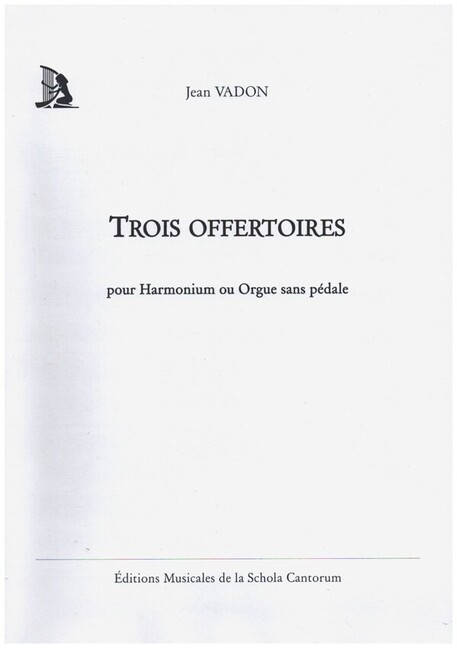 Jean VADON

TROIS OFFERTOIRES

pour Harmonium ou Orgue sans pédale

Éditions Musicales de la Schola Cantorum